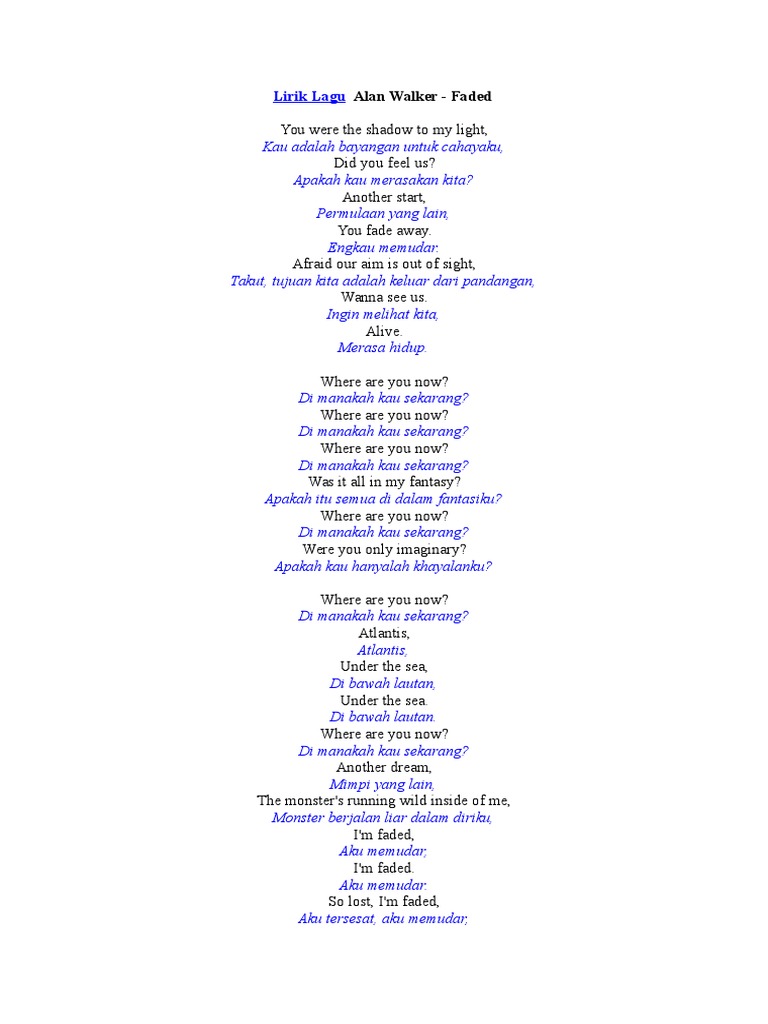 Lirik Lagu Alan Walker - Faded

You were the shadow to my light,
Kau adalah bayangan untuk cahayaku,
Did you feel us?
Apakah kau merasakan kita?
Another start,
Permulaan yang lain,
You fade away.
Engkau memudar.
Afraid our aim is out of sight,
Takut, tujuan kita adalah keluar dari pandangan,
Wanna see us.
Ingin melihat kita,
Alive.
Merasa hidup.

Where are you now?
Di manakah kau sekarang?
Where are you now?
Di manakah kau sekarang?
Where are you now?
Di manakah kau sekarang?
Was it all in my fantasy?
Apakah itu semua di dalam fantasiku?
Where are you now?
Di manakah kau sekarang?
Were you only imaginary?
Apakah kau hanyalah khayalanku?

Where are you now?
Di manakah kau sekarang?
Atlantis,
Atlantis,
Under the sea,
Di bawah lautan,
Under the sea.
Di bawah lautan.
Where are you now?
Di manakah kau sekarang?
Another dream,
Mimpi yang lain,
The monster's running wild inside of me,
Monster berjalan liar dalam diriku,
I'm faded,
Aku memudar,
I'm faded.
Aku memudar.
So lost, I'm faded,
Aku tersesat, aku memudar,